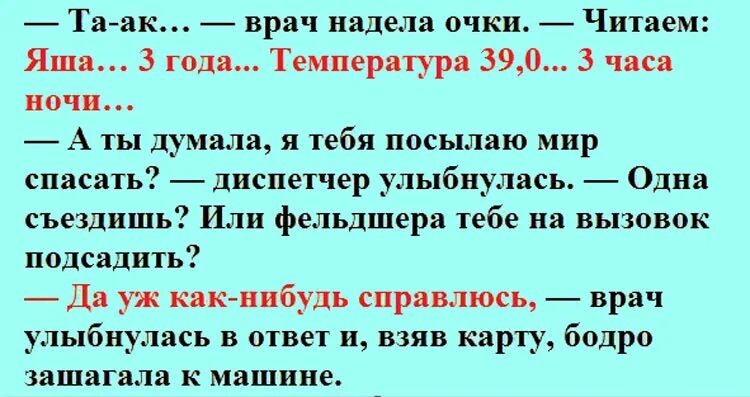 — Та-ак… — врач надела очки. — Читаем: Яша… 3 года... Температура 39,0... 3 часа ночи…

— А ты думала, я тебя посылаю мир спасать? — диспетчер улыбнулась. — Одна съездишь? Или фельдшера тебе на вызовок подсадить?

— Да уж как-нибудь справлюсь, — врач улыбнулась в ответ и, взяв карту, бодро зашагала к машине.